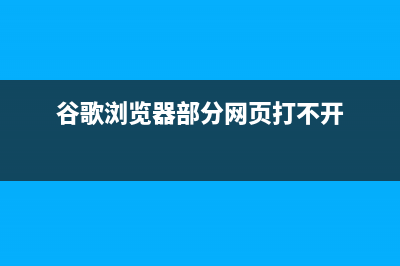 谷歌浏览器部分网页打不开